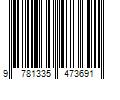 9 781335 473691